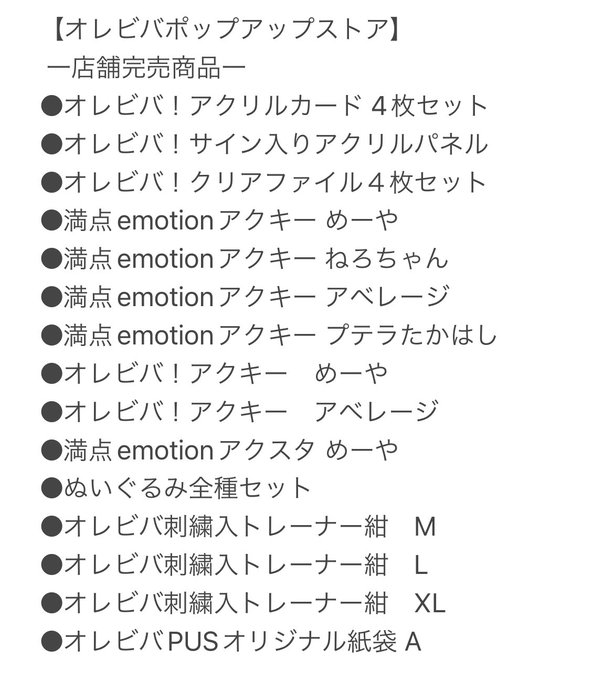 【オレビバポップアップストア】
ー店舗完売商品ー
●オレビバ！アクリルカード ４枚セット
●オレビバ！サイン入りアクリルパネル
●オレビバ！クリアファイル４枚セット
●満点emotionアクキー めーや
●満点emotionアクキー ねろちゃん
●満点emotionアクキー アベレージ
●満点emotionアクキー プテラたかはし
●オレビバ！アクキー　めーや
●オレビバ！アクキー　アベレージ
●満点emotionアクスタ めーや
●ぬいぐるみ全種セット
●オレビバ刺繍入トレーナー紺　M
●オレビバ刺繍入トレーナー紺　L
●オレビバ刺繍入トレーナー紺　XL
●オレビバPUSオリジナル紙袋 A